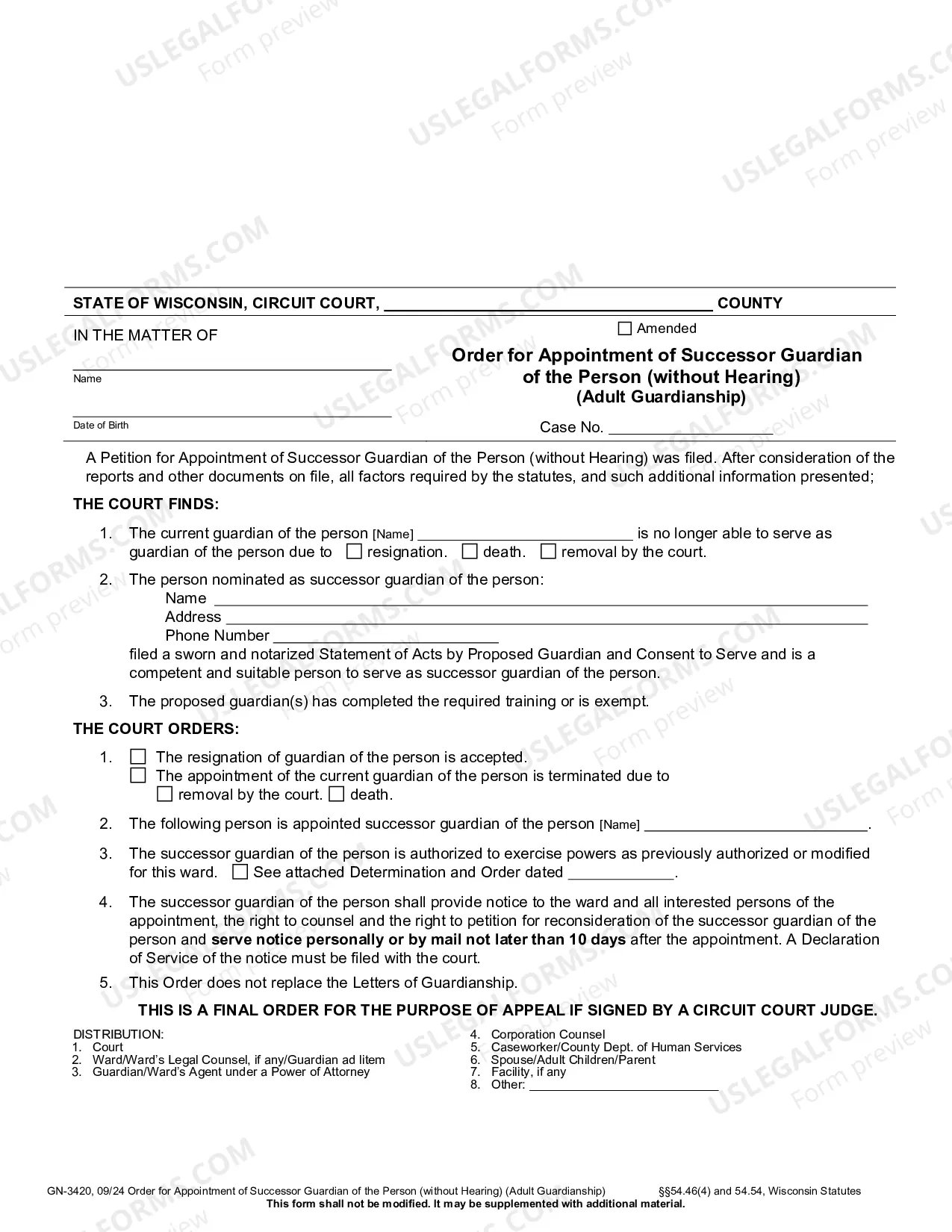 STATE OF WISCONSIN, CIRCUIT COURT, ____ COUNTY

IN THE MATTER OF

____
Name

____
Date of Birth

☐ Amended

Order for Appointment of Successor Guardian of the Person (without Hearing)
(Adult Guardianship)

Case No. ____

A Petition for Appointment of Successor Guardian of the Person (without Hearing) was filed. After consideration of the reports and other documents on file, all factors required by the statutes, and such additional information presented;

THE COURT FINDS:

1. The current guardian of the person [Name] ____ is no longer able to serve as guardian of the person due to ☐ resignation. ☐ death. ☐ removal by the court.

2. The person nominated as successor guardian of the person:
Name ____
Address ____
Phone Number ____
filed a sworn and notarized Statement of Acts by Proposed Guardian and Consent to Serve and is a competent and suitable person to serve as successor guardian of the person.

3. The proposed guardian(s) has completed the required training or is exempt.

THE COURT ORDERS:

1. ☐ The resignation of guardian of the person is accepted.
☐ The appointment of the current guardian of the person is terminated due to
☐ removal by the court. ☐ death.

2. The following person is appointed successor guardian of the person [Name] ____.

3. The successor guardian of the person is authorized to exercise powers as previously authorized or modified for this ward. ☐ See attached Determination and Order dated ____.

4. The successor guardian of the person shall provide notice to the ward and all interested persons of the appointment, the right to counsel and the right to petition for reconsideration of the successor guardian of the person and serve notice personally or by mail not later than 10 days after the appointment. A Declaration of Service of the notice must be filed with the court.

5. This Order does not replace the Letters of Guardianship.

THIS IS A FINAL ORDER FOR THE PURPOSE OF APPEAL IF SIGNED BY A CIRCUIT COURT JUDGE.

DISTRIBUTION:
1. Court
2. Ward/Ward's Legal Counsel, if any/Guardian ad litem
3. Guardian/Ward's Agent under a Power of Attorney
4. Corporation Counsel
5. Caseworker/County Dept. of Human Services
6. Spouse/Adult Children/Parent
7. Facility, if any
8. Other: ____

GN-3420, 09/24 Order for Appointment of Successor Guardian of the Person (without Hearing) (Adult Guardianship) §§54.46(4) and 54.54, Wisconsin Statutes
This form shall not be modified. It may be supplemented with additional material.

USLEGALFORMS.COM Form preview